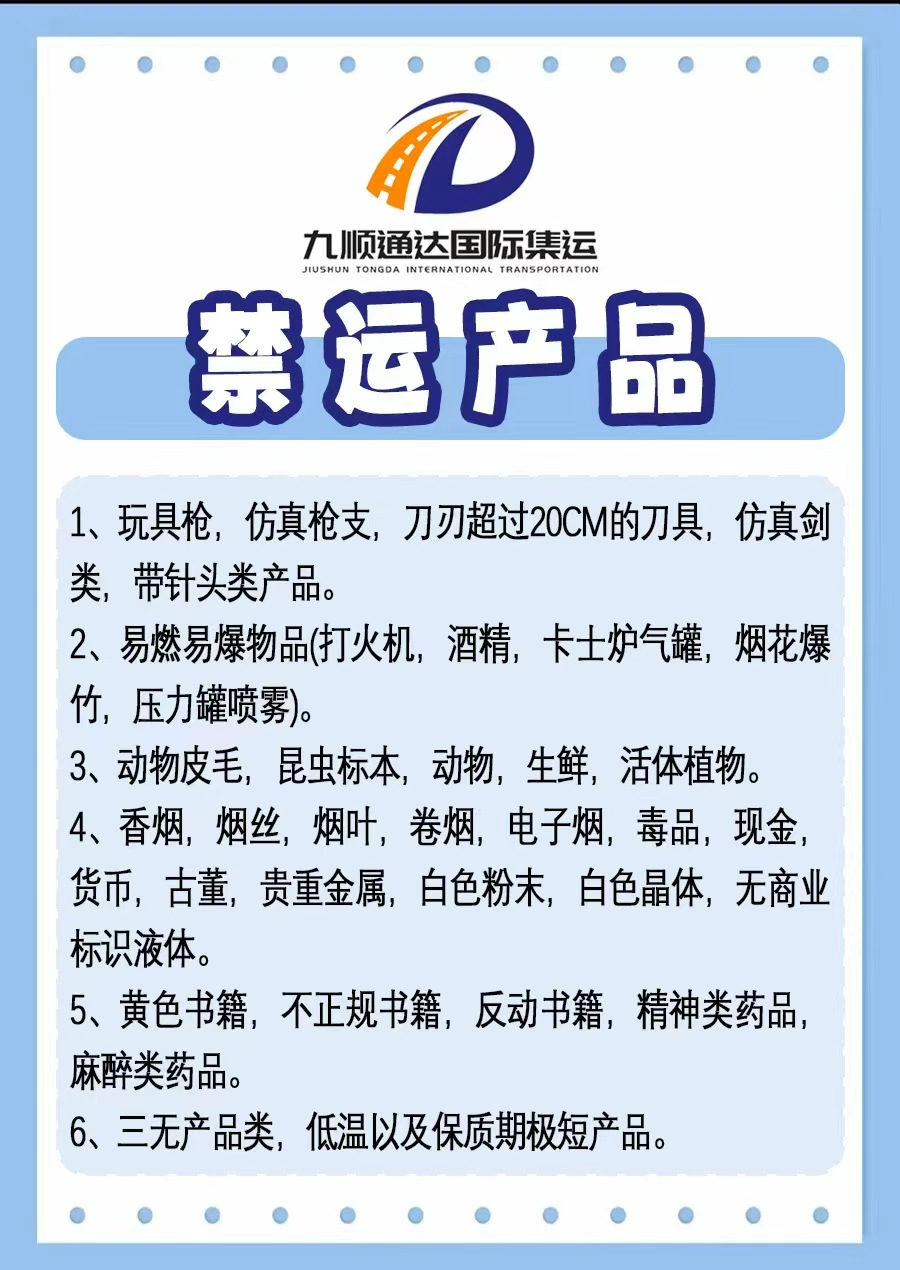 九顺通达国际集运
JIUSHUN TONGDA INTERNATIONAL TRANSPORTATION

禁运产品

1、玩具枪，仿真枪支，刀刃超过20CM的刀具，仿真剑类，带针头类产品。

2、易燃易爆物品(打火机，酒精，卡士炉气罐，烟花爆竹，压力罐喷雾)。

3、动物皮毛，昆虫标本，动物，生鲜，活体植物。

4、香烟，烟丝，烟叶，卷烟，电子烟，毒品，现金，货币，古董，贵重金属，白色粉末，白色晶体，无商业标识液体。

5、黄色书籍，不正规书籍，反动书籍，精神类药品，麻醉类药品。

6、三无产品类，低温以及保质期极短产品。